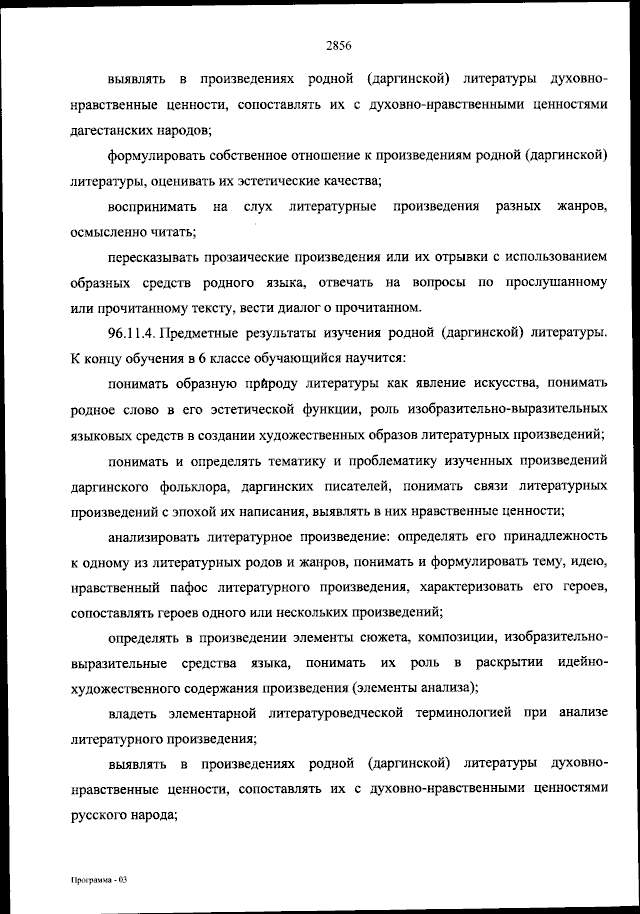 2856

выявлять в произведениях родной (даргинской) литературы духовно-нравственные ценности, сопоставлять их с духовно-нравственными ценностями дагестанских народов;

формулировать собственное отношение к произведениям родной (даргинской) литературы, оценивать их эстетические качества;

воспринимать на слух литературные произведения разных жанров, осмысленно читать;

пересказывать прозаические произведения или их отрывки с использованием образных средств родного языка, отвечать на вопросы по прослушанному или прочитанному тексту, вести диалог о прочитанном.

96.11.4. Предметные результаты изучения родной (даргинской) литературы. К концу обучения в 6 классе обучающийся научится:

понимать образную природу литературы как явление искусства, понимать родное слово в его эстетической функции, роль изобразительно-выразительных языковых средств в создании художественных образов литературных произведений;

понимать и определять тематику и проблематику изученных произведений даргинского фольклора, даргинских писателей, понимать связи литературных произведений с эпохой их написания, выявлять в них нравственные ценности;

анализировать литературное произведение: определять его принадлежность к одному из литературных родов и жанров, понимать и формулировать тему, идею, нравственный пафос литературного произведения, характеризовать его героев, сопоставлять героев одного или нескольких произведений;

определять в произведении элементы сюжета, композиции, изобразительно-выразительные средства языка, понимать их роль в раскрытии идейно-художественного содержания произведения (элементы анализа);

владеть элементарной литературоведческой терминологией при анализе литературного произведения;

выявлять в произведениях родной (даргинской) литературы духовно-нравственные ценности, сопоставлять их с духовно-нравственными ценностями русского народа;

Программа - 03